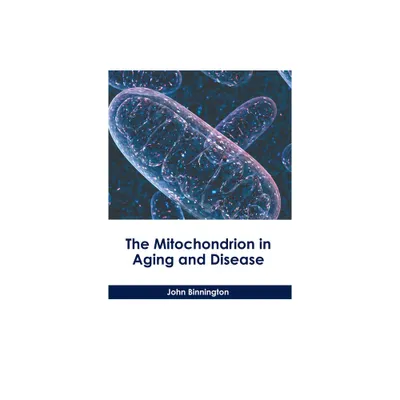 The Mitochondrion in Aging and Disease

John Binnington